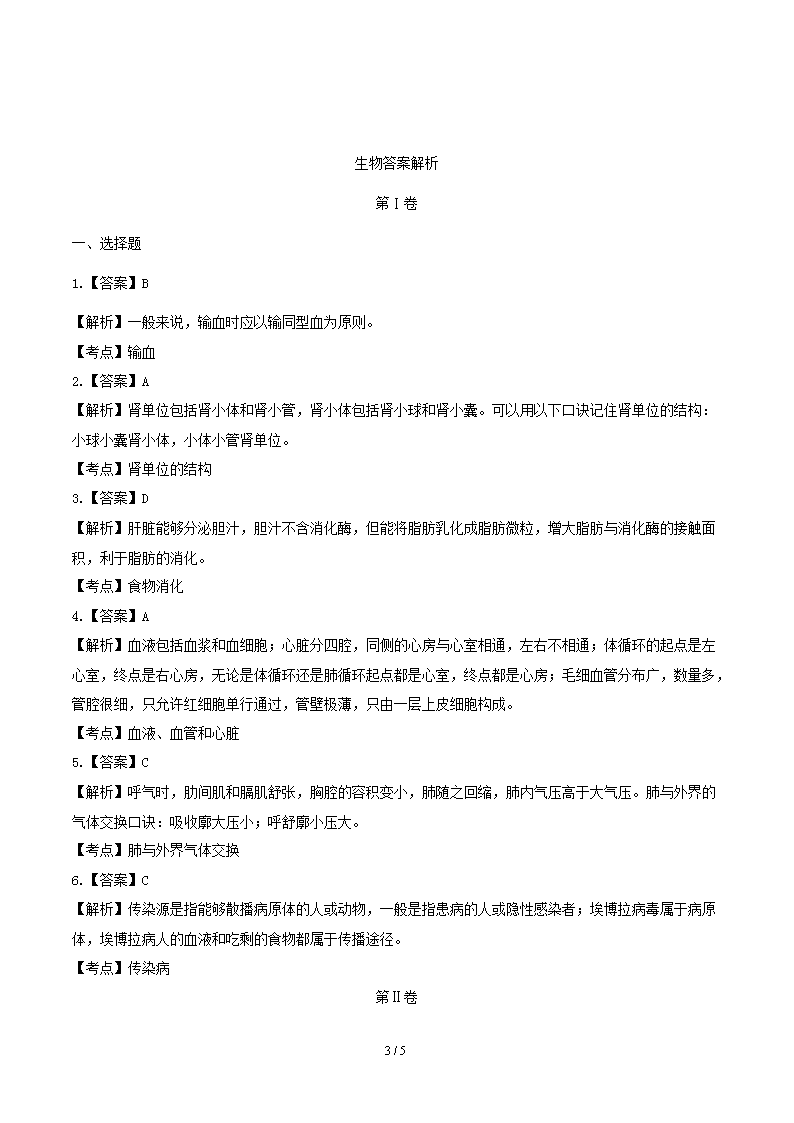 生物答案解析

第I卷

一、选择题

1.【答案】B

【解析】一般来说，输血时应以输同型血为原则。

【考点】输血

2.【答案】A

【解析】肾单位包括肾小体和肾小管，肾小体包括肾小球和肾小囊。可以用以下口诀记住肾单位的结构：小球小囊肾小体，小体小管肾单位。

【考点】肾单位的结构

3.【答案】D

【解析】肝脏能够分泌胆汁，胆汁不含消化酶，但能将脂肪乳化成脂肪微粒，增大脂肪与消化酶的接触面积，利于脂肪的消化。

【考点】食物消化

4.【答案】A

【解析】血液包括血浆和血细胞；心脏分四腔，同侧的心房与心室相通，左右不相通；体循环的起点是左心室，终点是右心房，无论是体循环还是肺循环起点都是心室，终点都是心房；毛细血管分布广，数量多，管腔很细，只允许红细胞单行通过，管壁极薄，只由一层上皮细胞构成。

【考点】血液、血管和心脏

5.【答案】C

【解析】呼气时，肋间肌和膈肌舒张，胸腔的容积变小，肺随之回缩，肺内气压高于大气压。肺与外界的气体交换口诀：吸收廓大压小；呼舒廓小压大。

【考点】肺与外界气体交换

6.【答案】C

【解析】传染源是指能够散播病原体的人或动物，一般是指患病的人或隐性感染者；埃博拉病毒属于病原体，埃博拉病人的血液和吃剩的食物都属于传播途径。

【考点】传染病

第II卷

3 / 5